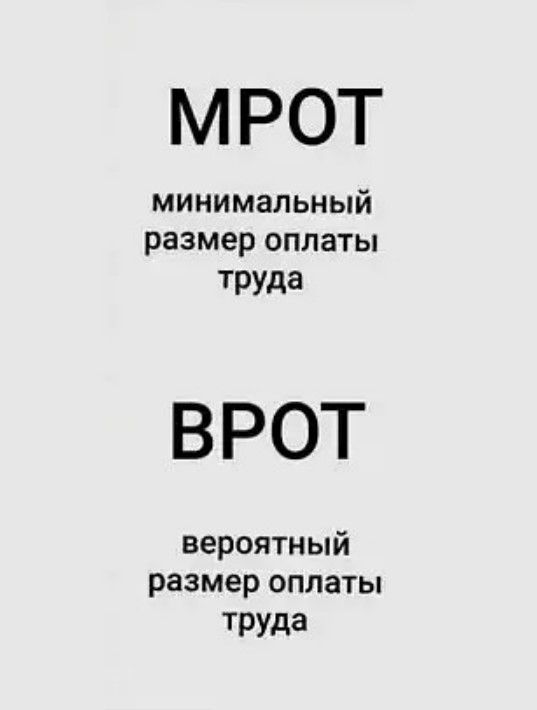 МРОТ

минимальный размер оплаты труда

ВРОТ

вероятный размер оплаты труда